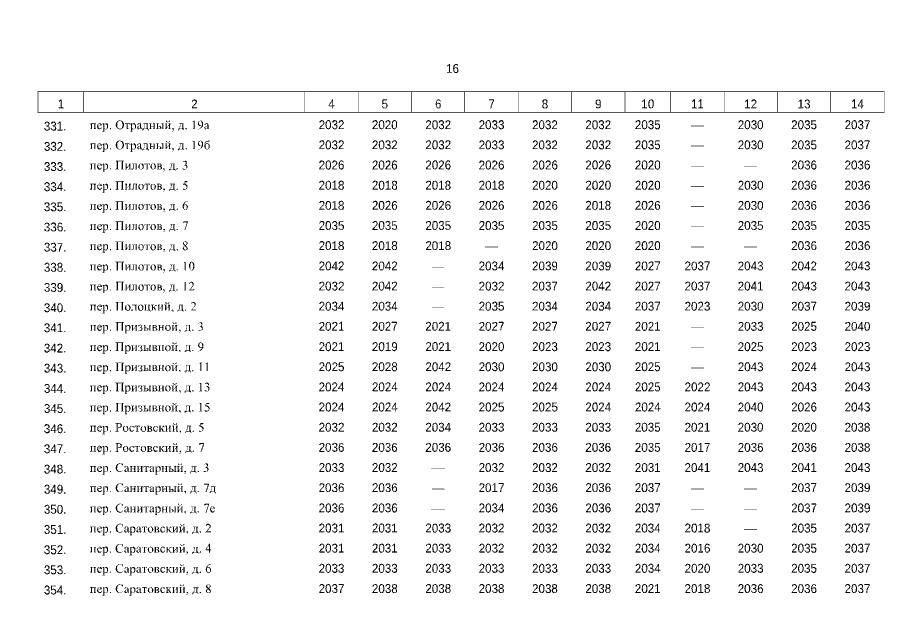 16

| 1 | 2 | 4 | 5 | 6 | 7 | 8 | 9 | 10 | 11 | 12 | 13 | 14 |
|---|---|---|---|---|---|---|---|---|---|---|---|---|
| 331. | пер. Отрадный, д. 19а | 2032 | 2020 | 2032 | 2033 | 2032 | 2032 | 2035 | — | 2030 | 2035 | 2037 |
| 332. | пер. Отрадный, д. 19б | 2032 | 2032 | 2032 | 2033 | 2032 | 2032 | 2035 | — | 2030 | 2035 | 2037 |
| 333. | пер. Пилотов, д. 3 | 2026 | 2026 | 2026 | 2026 | 2026 | 2026 | 2020 | — | — | 2036 | 2036 |
| 334. | пер. Пилотов, д. 5 | 2018 | 2018 | 2018 | 2018 | 2020 | 2020 | 2020 | — | 2030 | 2036 | 2036 |
| 335. | пер. Пилотов, д. 6 | 2018 | 2026 | 2026 | 2026 | 2026 | 2018 | 2026 | — | 2030 | 2036 | 2036 |
| 336. | пер. Пилотов, д. 7 | 2035 | 2035 | 2035 | 2035 | 2035 | 2035 | 2020 | — | 2035 | 2035 | 2035 |
| 337. | пер. Пилотов, д. 8 | 2018 | 2018 | 2018 | — | 2020 | 2020 | 2020 | — | — | 2036 | 2036 |
| 338. | пер. Пилотов, д. 10 | 2042 | 2042 | — | 2034 | 2039 | 2039 | 2027 | 2037 | 2043 | 2042 | 2043 |
| 339. | пер. Пилотов, д. 12 | 2032 | 2042 | — | 2032 | 2037 | 2042 | 2027 | 2037 | 2041 | 2043 | 2043 |
| 340. | пер. Полоцкий, д. 2 | 2034 | 2034 | — | 2035 | 2034 | 2034 | 2037 | 2023 | 2030 | 2037 | 2039 |
| 341. | пер. Призывной, д. 3 | 2021 | 2027 | 2021 | 2027 | 2027 | 2027 | 2021 | — | 2033 | 2025 | 2040 |
| 342. | пер. Призывной, д. 9 | 2021 | 2019 | 2021 | 2020 | 2023 | 2023 | 2021 | — | 2025 | 2023 | 2023 |
| 343. | пер. Призывной, д. 11 | 2025 | 2028 | 2042 | 2030 | 2030 | 2030 | 2025 | — | 2043 | 2024 | 2043 |
| 344. | пер. Призывной, д. 13 | 2024 | 2024 | 2024 | 2024 | 2024 | 2024 | 2025 | 2022 | 2043 | 2043 | 2043 |
| 345. | пер. Призывной, д. 15 | 2024 | 2024 | 2042 | 2025 | 2025 | 2024 | 2024 | 2024 | 2040 | 2026 | 2043 |
| 346. | пер. Ростовский, д. 5 | 2032 | 2032 | 2034 | 2033 | 2033 | 2033 | 2035 | 2021 | 2030 | 2020 | 2038 |
| 347. | пер. Ростовский, д. 7 | 2036 | 2036 | 2036 | 2036 | 2036 | 2036 | 2035 | 2017 | 2036 | 2036 | 2038 |
| 348. | пер. Санитарный, д. 3 | 2033 | 2032 | — | 2032 | 2032 | 2032 | 2031 | 2041 | 2043 | 2041 | 2043 |
| 349. | пер. Санитарный, д. 7д | 2036 | 2036 | — | 2017 | 2036 | 2036 | 2037 | — | — | 2037 | 2039 |
| 350. | пер. Санитарный, д. 7е | 2036 | 2036 | — | 2034 | 2036 | 2036 | 2037 | — | — | 2037 | 2039 |
| 351. | пер. Саратовский, д. 2 | 2031 | 2031 | 2033 | 2032 | 2032 | 2032 | 2034 | 2018 | — | 2035 | 2037 |
| 352. | пер. Саратовский, д. 4 | 2031 | 2031 | 2033 | 2032 | 2032 | 2032 | 2034 | 2016 | 2030 | 2035 | 2037 |
| 353. | пер. Саратовский, д. 6 | 2033 | 2033 | 2033 | 2033 | 2033 | 2033 | 2034 | 2020 | 2033 | 2035 | 2037 |
| 354. | пер. Саратовский, д. 8 | 2037 | 2038 | 2038 | 2038 | 2038 | 2038 | 2021 | 2018 | 2036 | 2036 | 2037 |